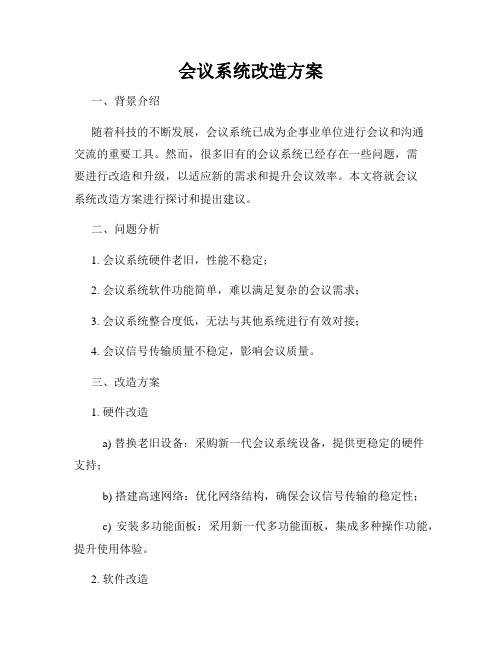 会议系统改造方案

一、背景介绍

随着科技的不断发展，会议系统已成为企事业单位进行会议和沟通交流的重要工具。然而，很多旧有的会议系统已经存在一些问题，需要进行改造和升级，以适应新的需求和提升会议效率。本文将就会议系统改造方案进行探讨和提出建议。

二、问题分析

1. 会议系统硬件老旧，性能不稳定；

2. 会议系统软件功能简单，难以满足复杂的会议需求；

3. 会议系统整合度低，无法与其他系统进行有效对接；

4. 会议信号传输质量不稳定，影响会议质量。

三、改造方案

1. 硬件改造

a) 替换老旧设备：采购新一代会议系统设备，提供更稳定的硬件支持；

b) 搭建高速网络：优化网络结构，确保会议信号传输的稳定性；

c) 安装多功能面板：采用新一代多功能面板，集成多种操作功能，提升使用体验。

2. 软件改造